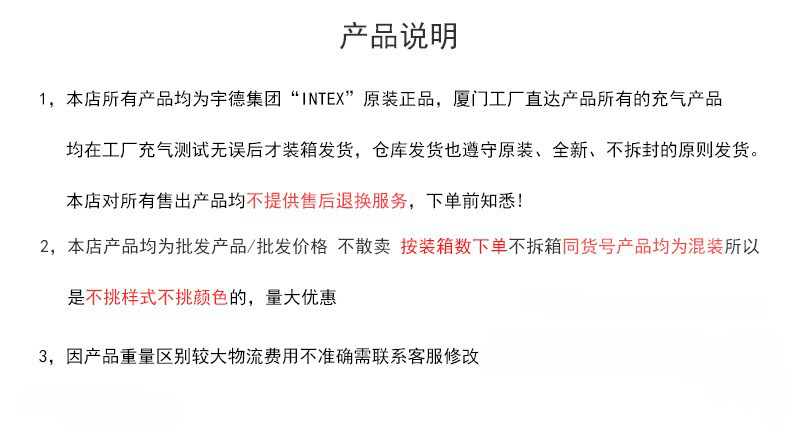 产品说明

1，本店所有产品均为宇德集团“INTEX”原装正品，厦门工厂直达产品所有的充气产品均在工厂充气测试无误后才装箱发货，仓库发货也遵守原装、全新、不拆封的原则发货。本店对所有售出产品均不提供售后退换服务，下单前知悉!

2，本店产品均为批发产品/批发价格 不散卖 按装箱数下单不拆箱同货号产品均为混装所以是不挑样式不挑颜色的，量大优惠

3，因产品重量区别较大物流费用不准确需联系客服修改